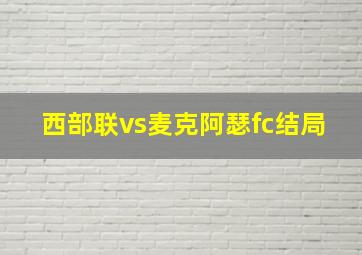 西部联vs麦克阿瑟fc结局